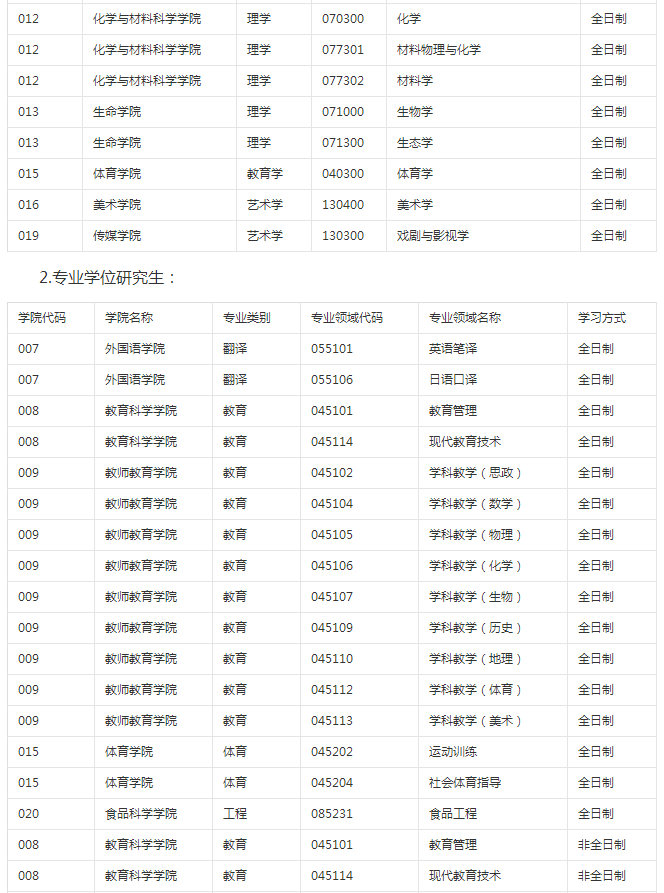 | 012 | 化学与材料科学学院 | 理学 | 070300 | 化学 | 全日制 |
|---|---|---|---|---|---|
| 012 | 化学与材料科学学院 | 理学 | 077301 | 材料物理与化学 | 全日制 |
| 012 | 化学与材料科学学院 | 理学 | 077302 | 材料学 | 全日制 |
| 013 | 生命学院 | 理学 | 071000 | 生物学 | 全日制 |
| 013 | 生命学院 | 理学 | 071300 | 生态学 | 全日制 |
| 015 | 体育学院 | 教育学 | 040300 | 体育学 | 全日制 |
| 016 | 美术学院 | 艺术学 | 130400 | 美术学 | 全日制 |
| 019 | 传媒学院 | 艺术学 | 130300 | 戏剧与影视学 | 全日制 |

2.专业学位研究生：

| 学院代码 | 学院名称 | 专业类别 | 专业领域代码 | 专业领域名称 | 学习方式 |
|---|---|---|---|---|---|
| 007 | 外国语学院 | 翻译 | 055101 | 英语笔译 | 全日制 |
| 007 | 外国语学院 | 翻译 | 055106 | 日语口译 | 全日制 |
| 008 | 教育科学学院 | 教育 | 045101 | 教育管理 | 全日制 |
| 008 | 教育科学学院 | 教育 | 045114 | 现代教育技术 | 全日制 |
| 009 | 教师教育学院 | 教育 | 045102 | 学科教学（思政） | 全日制 |
| 009 | 教师教育学院 | 教育 | 045104 | 学科教学（数学） | 全日制 |
| 009 | 教师教育学院 | 教育 | 045105 | 学科教学（物理） | 全日制 |
| 009 | 教师教育学院 | 教育 | 045106 | 学科教学（化学） | 全日制 |
| 009 | 教师教育学院 | 教育 | 045107 | 学科教学（生物） | 全日制 |
| 009 | 教师教育学院 | 教育 | 045109 | 学科教学（历史） | 全日制 |
| 009 | 教师教育学院 | 教育 | 045110 | 学科教学（地理） | 全日制 |
| 009 | 教师教育学院 | 教育 | 045112 | 学科教学（体育） | 全日制 |
| 009 | 教师教育学院 | 教育 | 045113 | 学科教学（美术） | 全日制 |
| 015 | 体育学院 | 体育 | 045202 | 运动训练 | 全日制 |
| 015 | 体育学院 | 体育 | 045204 | 社会体育指导 | 全日制 |
| 020 | 食品科学学院 | 工程 | 085231 | 食品工程 | 全日制 |
| 008 | 教育科学学院 | 教育 | 045101 | 教育管理 | 非全日制 |
| 008 | 教育科学学院 | 教育 | 045114 | 现代教育技术 | 非全日制 |